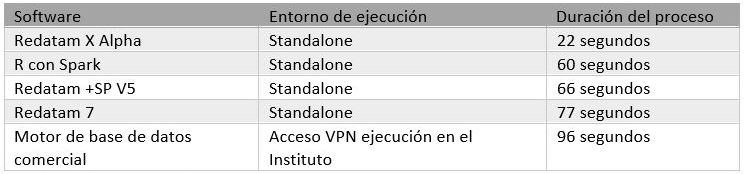 | Software | Entorno de ejecución | Duración del proceso |
|---|---|---|
| Redatam X Alpha | Standalone | 22 segundos |
| R con Spark | Standalone | 60 segundos |
| Redatam +SP V5 | Standalone | 66 segundos |
| Redatam 7 | Standalone | 77 segundos |
| Motor de base de datos comercial | Acceso VPN ejecución en el Instituto | 96 segundos |